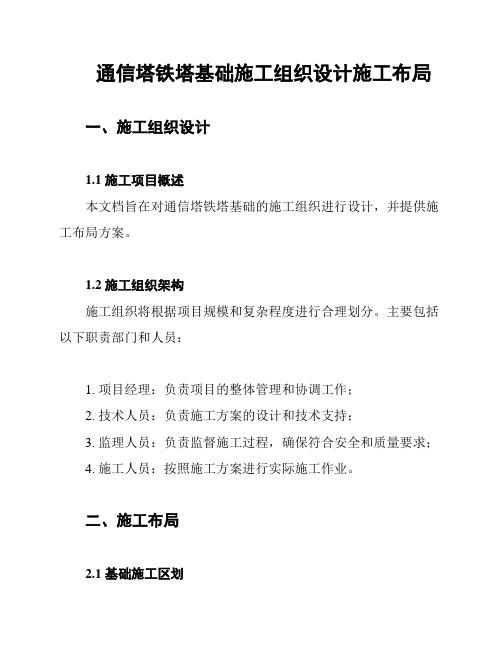 通信塔铁塔基础施工组织设计施工布局

一、施工组织设计

1.1 施工项目概述

本文档旨在对通信塔铁塔基础的施工组织进行设计，并提供施工布局方案。

1.2 施工组织架构

施工组织将根据项目规模和复杂程度进行合理划分。主要包括以下职责部门和人员：

1. 项目经理：负责项目的整体管理和协调工作；
2. 技术人员：负责施工方案的设计和技术支持；
3. 监理人员：负责监督施工过程，确保符合安全和质量要求；
4. 施工人员：按照施工方案进行实际施工作业。

二、施工布局

2.1 基础施工区划